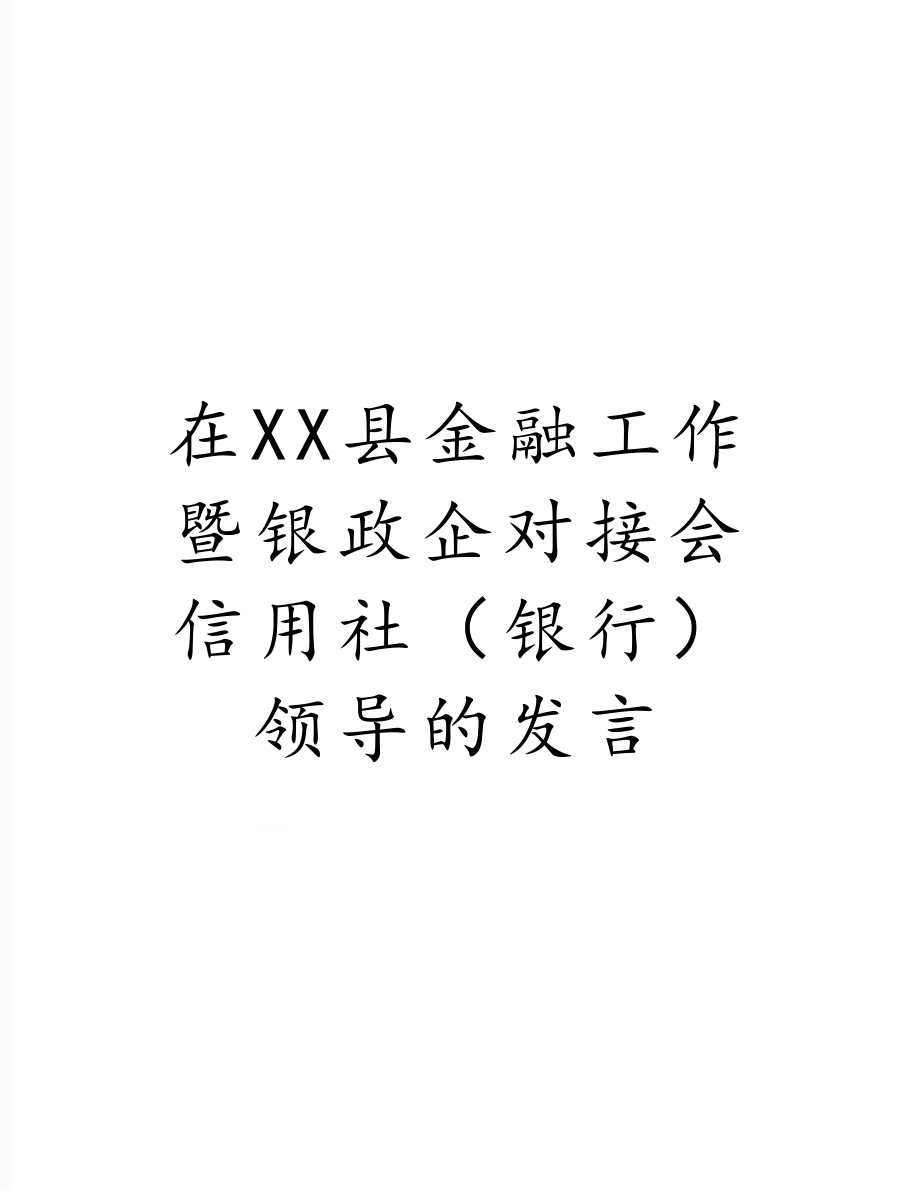 在XX县金融工作暨银政企对接会信用社（银行）领导的发言